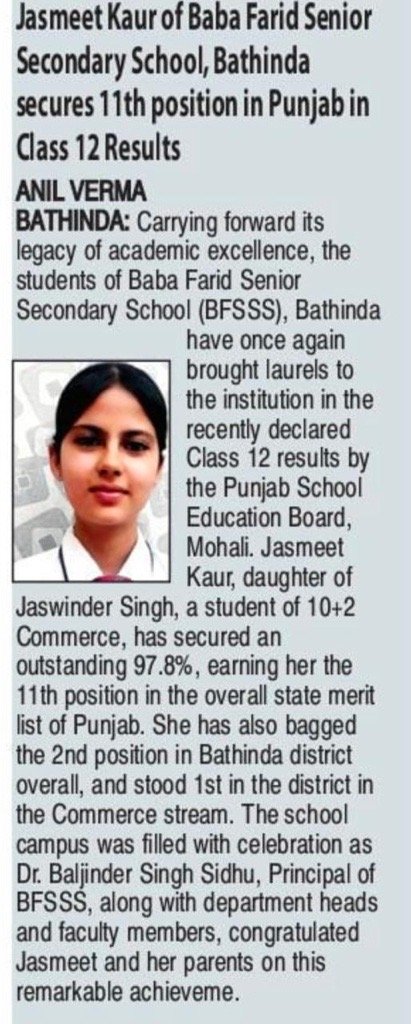 Jasmeet Kaur of Baba Farid Senior Secondary School, Bathinda secures 11th position in Punjab in Class 12 Results

ANIL VERMA
BATHINDA: Carrying forward its legacy of academic excellence, the students of Baba Farid Senior Secondary School (BFSSS), Bathinda have once again brought laurels to the institution in the recently declared Class 12 results by the Punjab School Education Board, Mohali. Jasmeet Kaur, daughter of Jaswinder Singh, a student of 10+2 Commerce, has secured an outstanding 97.8%, earning her the 11th position in the overall state merit list of Punjab. She has also bagged the 2nd position in Bathinda district overall, and stood 1st in the district in the Commerce stream. The school campus was filled with celebration as Dr. Baljinder Singh Sidhu, Principal of BFSSS, along with department heads and faculty members, congratulated Jasmeet and her parents on this remarkable achieveme.